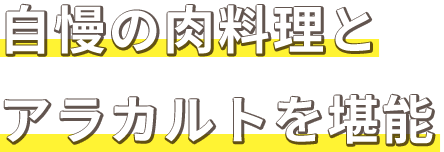 自慢の肉料理と
アラカルトを堪能